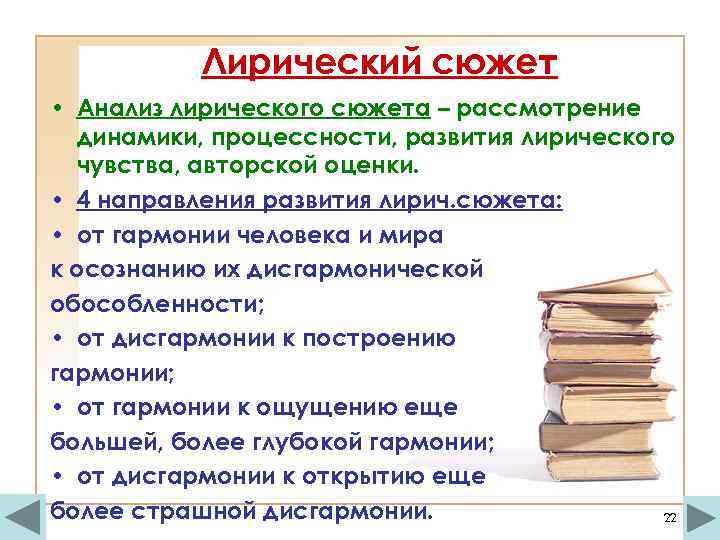 Лирический сюжет

• Анализ лирического сюжета – рассмотрение динамики, процессности, развития лирического чувства, авторской оценки.

• 4 направления развития лирич.сюжета:

• от гармонии человека и мира к осознанию их дисгармонической обособленности;

• от дисгармонии к построению гармонии;

• от гармонии к ощущению еще большей, более глубокой гармонии;

• от дисгармонии к открытию еще более страшной дисгармонии.

22